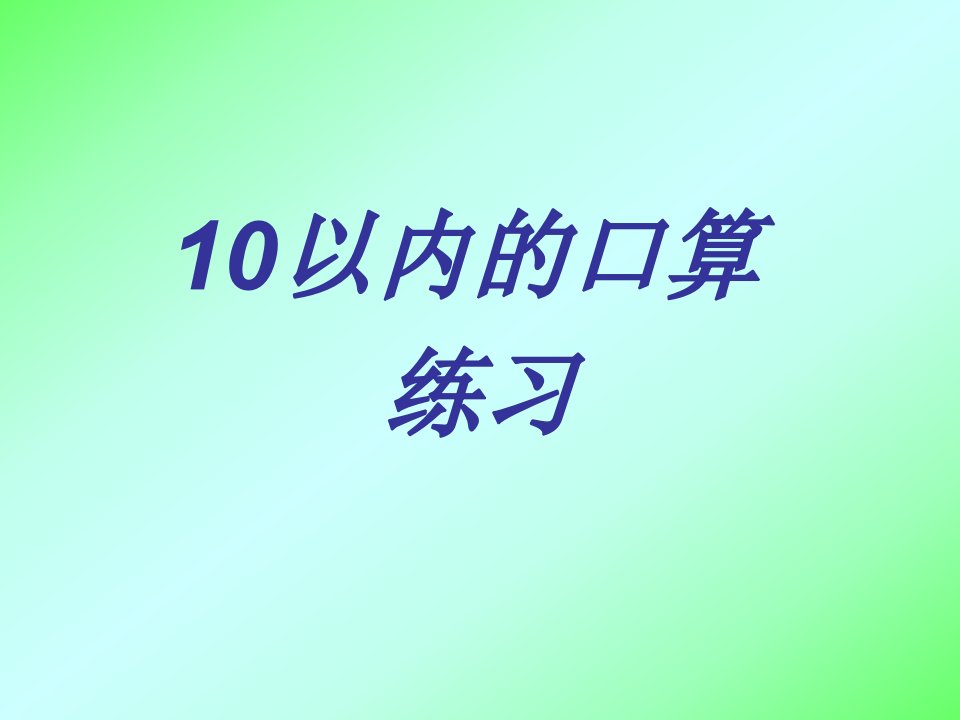 10以内的口算练习